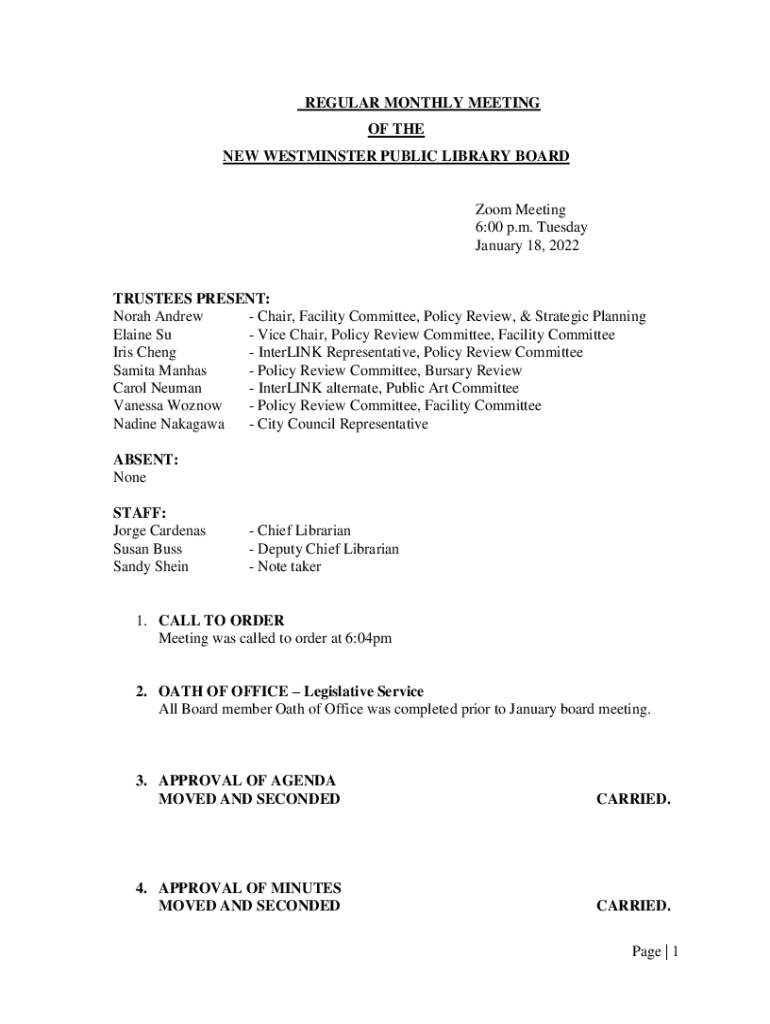 REGULAR MONTHLY MEETING
OF THE
NEW WESTMINSTER PUBLIC LIBRARY BOARD

Zoom Meeting
6:00 p.m. Tuesday
January 18, 2022

TRUSTEES PRESENT:
Norah Andrew - Chair, Facility Committee, Policy Review, & Strategic Planning
Elaine Su - Vice Chair, Policy Review Committee, Facility Committee
Iris Cheng - InterLINK Representative, Policy Review Committee
Samita Manhas - Policy Review Committee, Bursary Review
Carol Neuman - InterLINK alternate, Public Art Committee
Vanessa Woznow - Policy Review Committee, Facility Committee
Nadine Nakagawa - City Council Representative

ABSENT:
None

STAFF:
Jorge Cardenas - Chief Librarian
Susan Buss - Deputy Chief Librarian
Sandy Shein - Note taker

1. CALL TO ORDER
Meeting was called to order at 6:04pm

2. OATH OF OFFICE – Legislative Service
All Board member Oath of Office was completed prior to January board meeting.

3. APPROVAL OF AGENDA
MOVED AND SECONDED CARRIED.

4. APPROVAL OF MINUTES
MOVED AND SECONDED CARRIED.

Page | 1